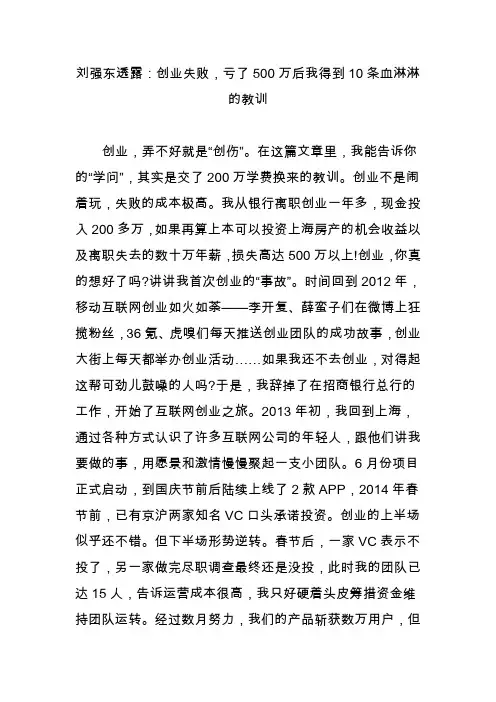 刘强东透露：创业失败，亏了 500 万后我得到 10 条血淋淋的教训

创业，弄不好就是“创伤”。在这篇文章里，我能告诉你的“学问”，其实是交了 200 万学费换来的教训。创业不是闹着玩，失败的成本极高。我从银行离职创业一年多，现金投入 200 多万，如果再算上本可以投资上海房产的机会收益以及离职失去的数十万年薪，损失高达 500 万以上!创业，你真的想好了吗?讲讲我首次创业的“事故”。时间回到 2012 年，移动互联网创业如火如荼——李开复、薛蛮子们在微博上狂揽粉丝，36 氪、虎嗅们每天推送创业团队的成功故事，创业大街上每天都举办创业活动……如果我还不去创业，对得起这帮可劲儿鼓噪的人吗?于是，我辞掉了在招商银行总行的工作，开始了互联网创业之旅。2013 年初，我回到上海，通过各种方式认识了许多互联网公司的年轻人，跟他们讲我要做的事，用愿景和激情慢慢聚起一支小团队。6 月份项目正式启动，到国庆节前后陆续上线了 2 款 APP，2014 年春节前，已有京沪两家知名 VC 口头承诺投资。创业的上半场似乎还不错。但下半场形势逆转。春节后，一家 VC 表示不投了，另一家做完尽职调查最终还是没投，此时我的团队已达 15 人，告诉运营成本很高，我只好硬着头皮筹措资金维持团队运转。经过数月努力，我们的产品斩获数万用户，但